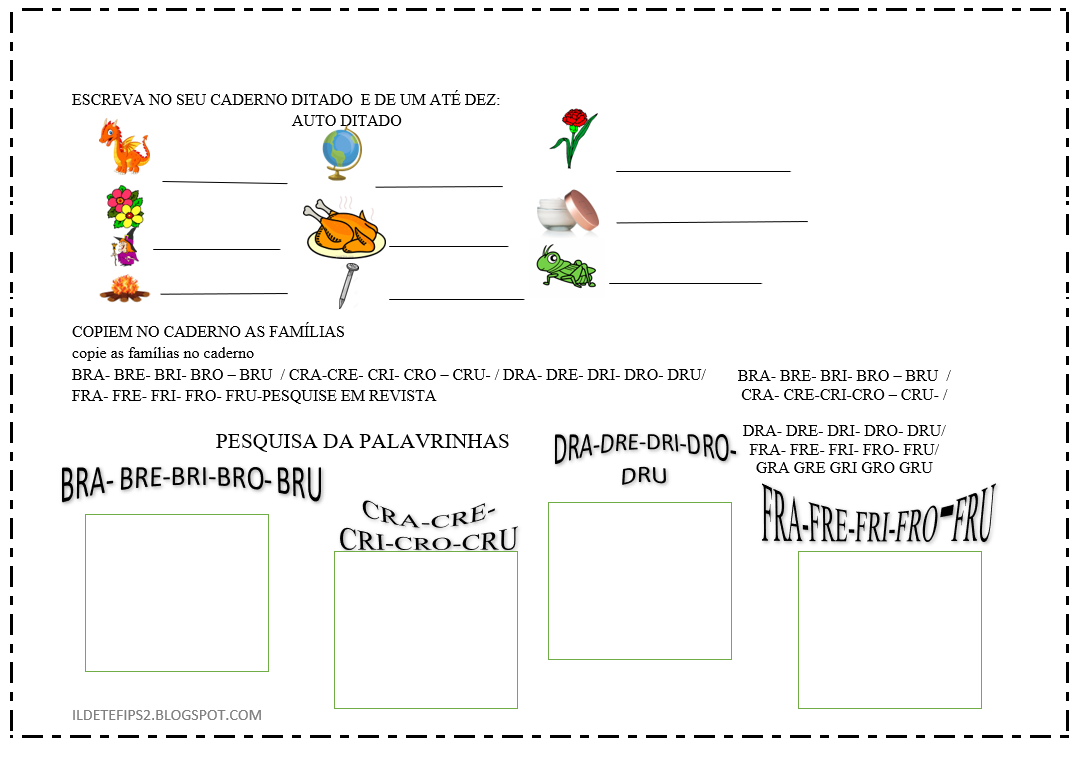 ESCREVA NO SEU CADERNO DITADO E DE UM ATÉ DEZ:
AUTO DITADO

COPIEM NO CADERNO AS FAMÍLIAS
copie as famílias no caderno
BRA- BRE- BRI- BRO – BRU / CRA-CRE- CRI- CRO – CRU- / DRA- DRE- DRI- DRO- DRU/
FRA- FRE- FRI- FRO- FRU-PESQUISE EM REVISTA

BRA- BRE- BRI- BRO – BRU /
CRA- CRE-CRI-CRO – CRU- /
DRA- DRE- DRI- DRO- DRU/
FRA- FRE- FRI- FRO- FRU/
GRA GRE GRI GRO GRU

PESQUISA DA PALAVRINHAS

BRA- BRE-BRI-BRO- BRU

CRA-CRE-
CRI-CRO-CRU

DRA-DRE-DRI-DRO-
DRU

FRA-FRE-FRI-FRO-FRU

ILDETEFIPS2.BLOGSPOT.COM